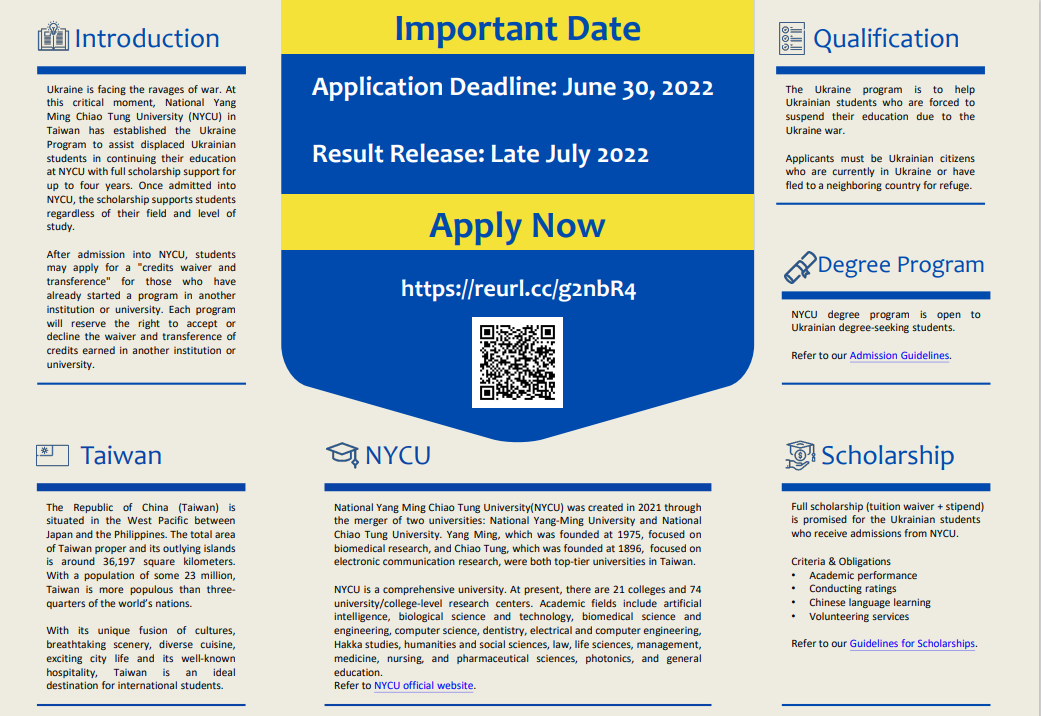 Introduction

Ukraine is facing the ravages of war. At this critical moment, National Yang Ming Chiao Tung University (NYCU) in Taiwan has established the Ukraine Program to assist displaced Ukrainian students in continuing their education at NYCU with full scholarship support for up to four years. Once admitted into NYCU, the scholarship supports students regardless of their field and level of study.

After admission into NYCU, students may apply for a "credits waiver and transference" for those who have already started a program in another institution or university. Each program will reserve the right to accept or decline the waiver and transference of credits earned in another institution or university.

Important Date

Application Deadline: June 30, 2022

Result Release: Late July 2022

Apply Now

https://reurl.cc/g2nbR4

Qualification

The Ukraine program is to help Ukrainian students who are forced to suspend their education due to the Ukraine war.

Applicants must be Ukrainian citizens who are currently in Ukraine or have fled to a neighboring country for refuge.

Degree Program

NYCU degree program is open to Ukrainian degree-seeking students.

Refer to our Admission Guidelines.

Taiwan

The Republic of China (Taiwan) is situated in the West Pacific between Japan and the Philippines. The total area of Taiwan proper and its outlying islands is around 36,197 square kilometers. With a population of some 23 million, Taiwan is more populous than three-quarters of the world's nations.

With its unique fusion of cultures, breathtaking scenery, diverse cuisine, exciting city life and its well-known hospitality, Taiwan is an ideal destination for international students.

NYCU

National Yang Ming Chiao Tung University(NYCU) was created in 2021 through the merger of two universities: National Yang-Ming University and National Chiao Tung University. Yang Ming, which was founded at 1975, focused on biomedical research, and Chiao Tung, which was founded at 1896, focused on electronic communication research, were both top-tier universities in Taiwan.

NYCU is a comprehensive university. At present, there are 21 colleges and 74 university/college-level research centers. Academic fields include artificial intelligence, biological science and technology, biomedical science and engineering, computer science, dentistry, electrical and computer engineering, Hakka studies, humanities and social sciences, law, life sciences, management, medicine, nursing, and pharmaceutical sciences, photonics, and general education.
Refer to NYCU official website.

Scholarship

Full scholarship (tuition waiver + stipend) is promised for the Ukrainian students who receive admissions from NYCU.

Criteria & Obligations
• Academic performance
• Conducting ratings
• Chinese language learning
• Volunteering services

Refer to our Guidelines for Scholarships.